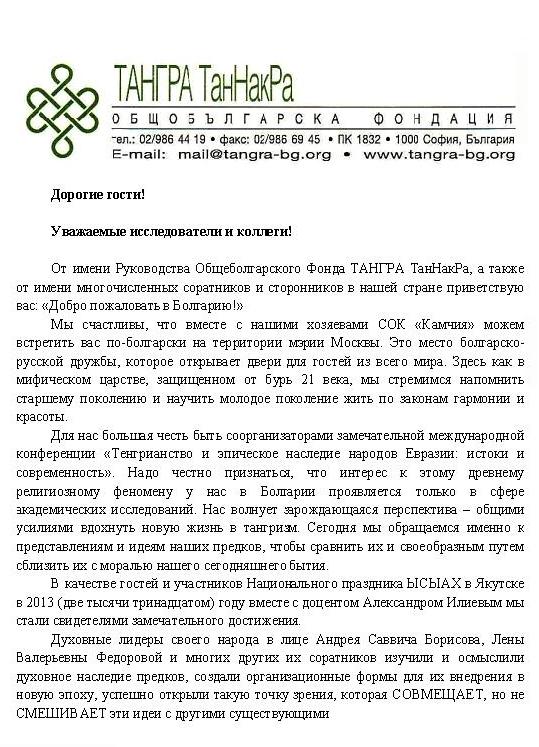 ТАНГРА ТанНакРа
ОБЩОБЪЛГАРСКА ФОНДАЦИЯ
тел.: 02/986 44 19 • факс: 02/986 69 45 • ПК 1832 • 1000 София, България
E-mail: mail@tangra-bg.org • www.tangra-bg.org

Дорогие гости!

Уважаемые исследователи и коллеги!

От имени Руководства Общеболгарского Фонда ТАНГРА ТанНакРа, а также от имени многочисленных соратников и сторонников в нашей стране приветствую вас: «Добро пожаловать в Болгарию!»

Мы счастливы, что вместе с нашими хозяевами СОК «Камчия» можем встретить вас по-болгарски на территории мэрии Москвы. Это место болгарско-русской дружбы, которое открывает двери для гостей из всего мира. Здесь как в мифическом царстве, защищенном от бурь 21 века, мы стремимся напомнить старшему поколению и научить молодое поколение жить по законам гармонии и красоты.

Для нас большая честь быть соорганизаторами замечательной международной конференции «Тенгрианство и эпическое наследие народов Евразии: истоки и современность». Надо честно признаться, что интерес к этому древнему религиозному феномену у нас в Болгарии проявляется только в сфере академических исследований. Нас волнует зарождающаяся перспектива – общими усилиями вдохнуть новую жизнь в тангризм. Сегодня мы обращаемся именно к представлениям и идеям наших предков, чтобы сравнить их и своеобразным путем сблизить их с моралью нашего сегодняшнего бытия.

В качестве гостей и участников Национального праздника ЫСЫАХ в Якутске в 2013 (две тысячи тринадцатом) году вместе с доцентом Александром Илиевым мы стали свидетелями замечательного достижения.

Духовные лидеры своего народа в лице Андрея Саввича Борисова, Лены Валерьевны Федоровой и многих других их соратников изучили и осмыслили духовное наследие предков, создали организационные формы для их внедрения в новую эпоху, успешно открыли такую точку зрения, которая СОВМЕЩАЕТ, но не СМЕШИВАЕТ эти идеи с другими существующими